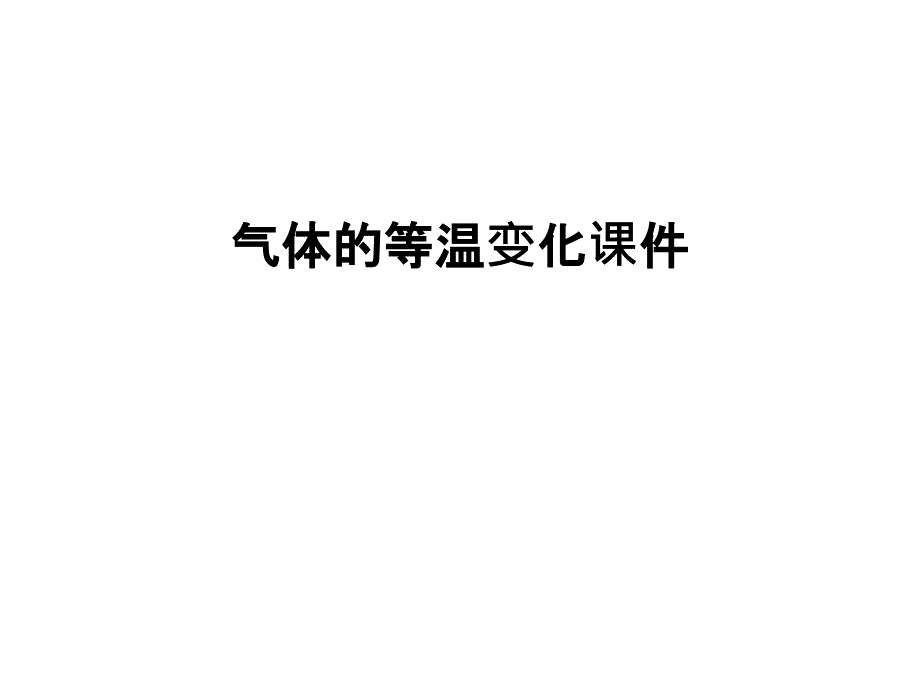 气体的等温变化课件